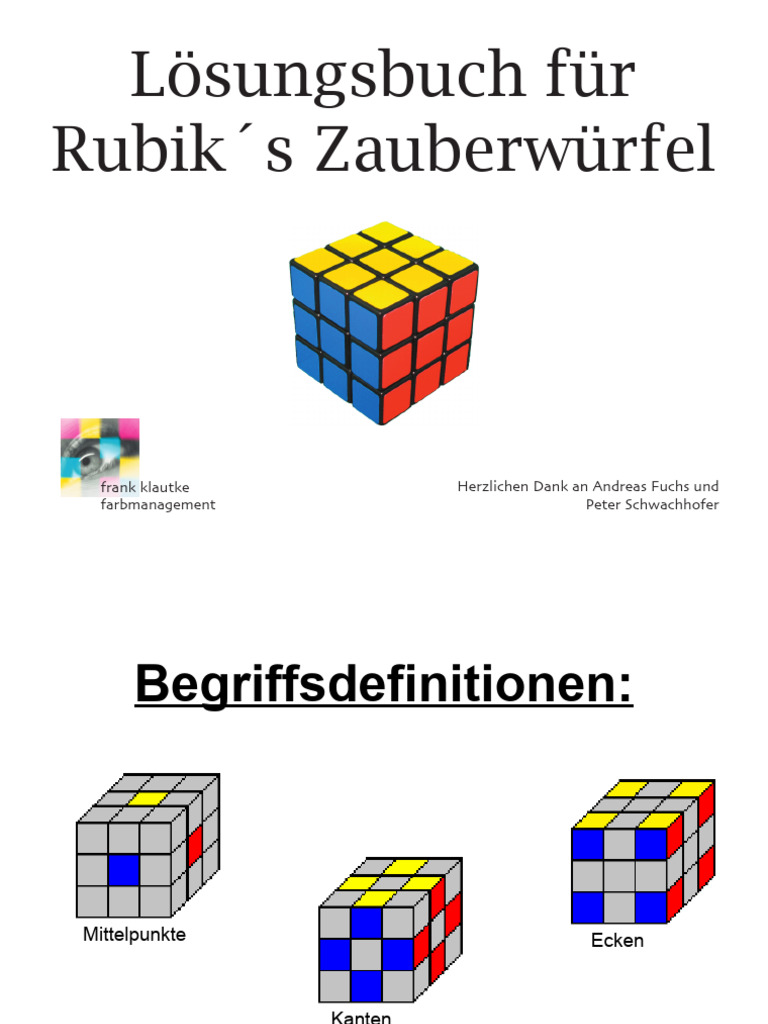 Lösungsbuch für Rubik´s Zauberwürfel

frank klautke
farbmanagement

Herzlichen Dank an Andreas Fuchs und Peter Schwachhofer

Begriffsdefinitionen:

Mittelpunkte

Kanten

Ecken